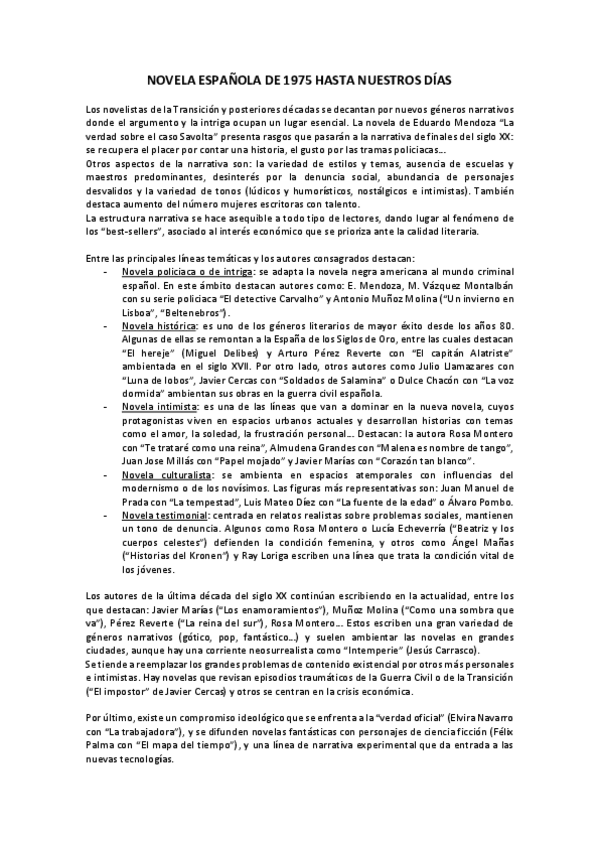 NOVELA ESPAÑOLA DE 1975 HASTA NUESTROS DÍAS

Los novelistas de la Transición y posteriores décadas se decantan por nuevos géneros narrativos donde el argumento y la intriga ocupan un lugar esencial. La novela de Eduardo Mendoza "La verdad sobre el caso Savolta" presenta rasgos que pasarán a la narrativa de finales del siglo XX: se recupera el placer por contar una historia, el gusto por las tramas policiacas...
Otros aspectos de la narrativa son: la variedad de estilos y temas, ausencia de escuelas y maestros predominantes, desinterés por la denuncia social, abundancia de personajes desvalidos y la variedad de tonos (lúdicos y humorísticos, nostálgicos e intimistas). También destaca aumento del número mujeres escritoras con talento.
La estructura narrativa se hace asequible a todo tipo de lectores, dando lugar al fenómeno de los "best-sellers", asociado al interés económico que se prioriza ante la calidad literaria.

Entre las principales líneas temáticas y los autores consagrados destacan:
- Novela policiaca o de intriga: se adapta la novela negra americana al mundo criminal español. En este ámbito destacan autores como: E. Mendoza, M. Vázquez Montalbán con su serie policiaca "El detective Carvalho" y Antonio Muñoz Molina ("Un invierno en Lisboa", "Beltenebros").
- Novela histórica: es uno de los géneros literarios de mayor éxito desde los años 80. Algunas de ellas se remontan a la España de los Siglos de Oro, entre las cuales destacan "El hereje" (Miguel Delibes) y Arturo Pérez Reverte con "El capitán Alatriste" ambientada en el siglo XVII. Por otro lado, otros autores como Julio Llamazares con "Luna de lobos", Javier Cercas con "Soldados de Salamina" o Dulce Chacón con "La voz dormida" ambientan sus obras en la guerra civil española.
- Novela intimista: es una de las líneas que van a dominar en la nueva novela, cuyos protagonistas viven en espacios urbanos actuales y desarrollan historias con temas como el amor, la soledad, la frustración personal... Destacan: la autora Rosa Montero con "Te trataré como una reina", Almudena Grandes con "Malena es nombre de tango", Juan Jose Millás con "Papel mojado" y Javier Marías con "Corazón tan blanco".
- Novela culturalista: se ambienta en espacios atemporales con influencias del modernismo o de los novísimos. Las figuras más representativas son: Juan Manuel de Prada con "La tempestad", Luis Mateo Díez con "La fuente de la edad" o Álvaro Pombo.
- Novela testimonial: centrada en relatos realistas sobre problemas sociales, mantienen un tono de denuncia. Algunos como Rosa Montero o Lucía Echeverría ("Beatriz y los cuerpos celestes") defienden la condición femenina, y otros como Ángel Mañas ("Historias del Kronen") y Ray Loriga escriben una línea que trata la condición vital de los jóvenes.

Los autores de la última década del siglo XX continúan escribiendo en la actualidad, entre los que destacan: Javier Marías ("Los enamoramientos"), Muñoz Molina ("Como una sombra que va"), Pérez Reverte ("La reina del sur"), Rosa Montero... Estos escriben una gran variedad de géneros narrativos (gótico, pop, fantástico...) y suelen ambientar las novelas en grandes ciudades, aunque hay una corriente neosurrealista como "Intemperie" (Jesús Carrasco).
Se tiende a reemplazar los grandes problemas de contenido existencial por otros más personales e intimistas. Hay novelas que revisan episodios traumáticos de la Guerra Civil o de la Transición ("El impostor" de Javier Cercas) y otros se centran en la crisis económica.

Por último, existe un compromiso ideológico que se enfrenta a la "verdad oficial" (Elvira Navarro con "La trabajadora"), y se difunden novelas fantásticas con personajes de ciencia ficción (Félix Palma con "El mapa del tiempo"), y una línea de narrativa experimental que da entrada a las nuevas tecnologías.